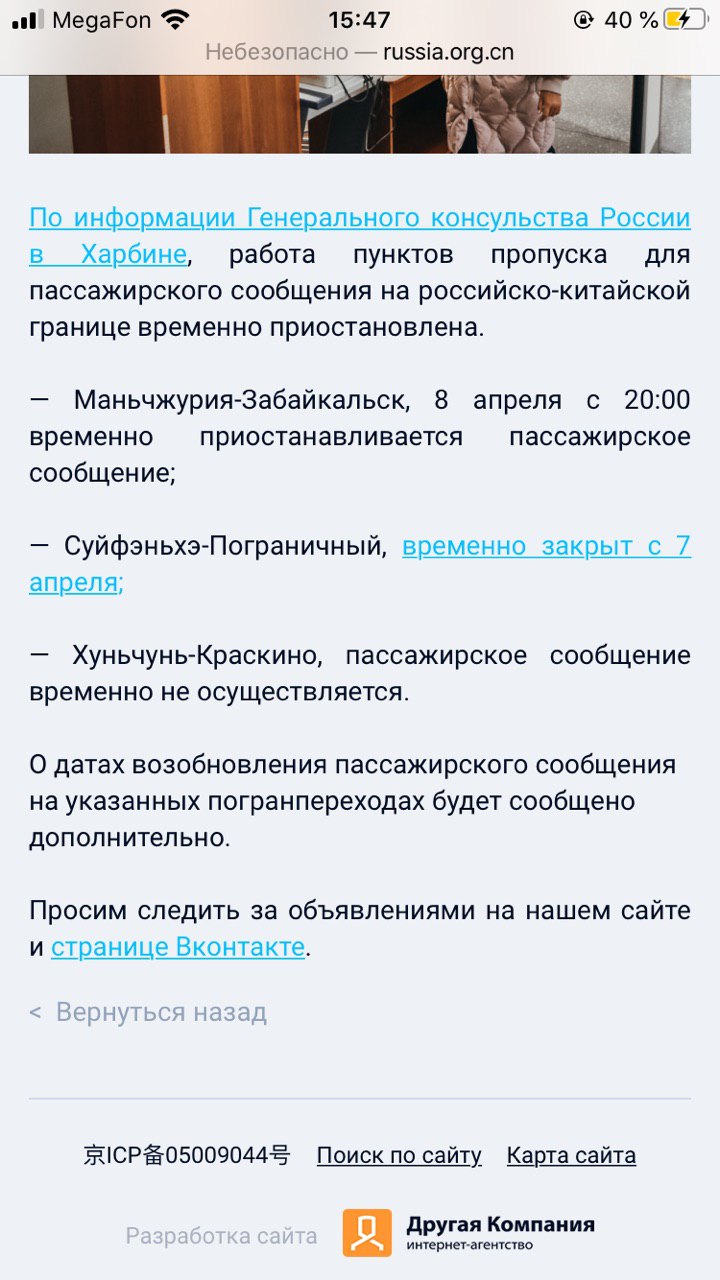 MegaFon 15:47 40 %
Небезопасно — russia.org.cn

По информации Генерального консульства России в Харбине, работа пунктов пропуска для пассажирского сообщения на российско-китайской границе временно приостановлена.

— Маньчжурия-Забайкальск, 8 апреля с 20:00 временно приостанавливается пассажирское сообщение;

— Суйфэньхэ-Пограничный, временно закрыт с 7 апреля;

— Хуньчунь-Краскино, пассажирское сообщение временно не осуществляется.

О датах возобновления пассажирского сообщения на указанных погранпереходах будет сообщено дополнительно.

Просим следить за объявлениями на нашем сайте и странице Вконтакте.

< Вернуться назад

京ICP备05009044号 Поиск по сайту Карта сайта

Разработка сайта Другая Компания интернет-агентство